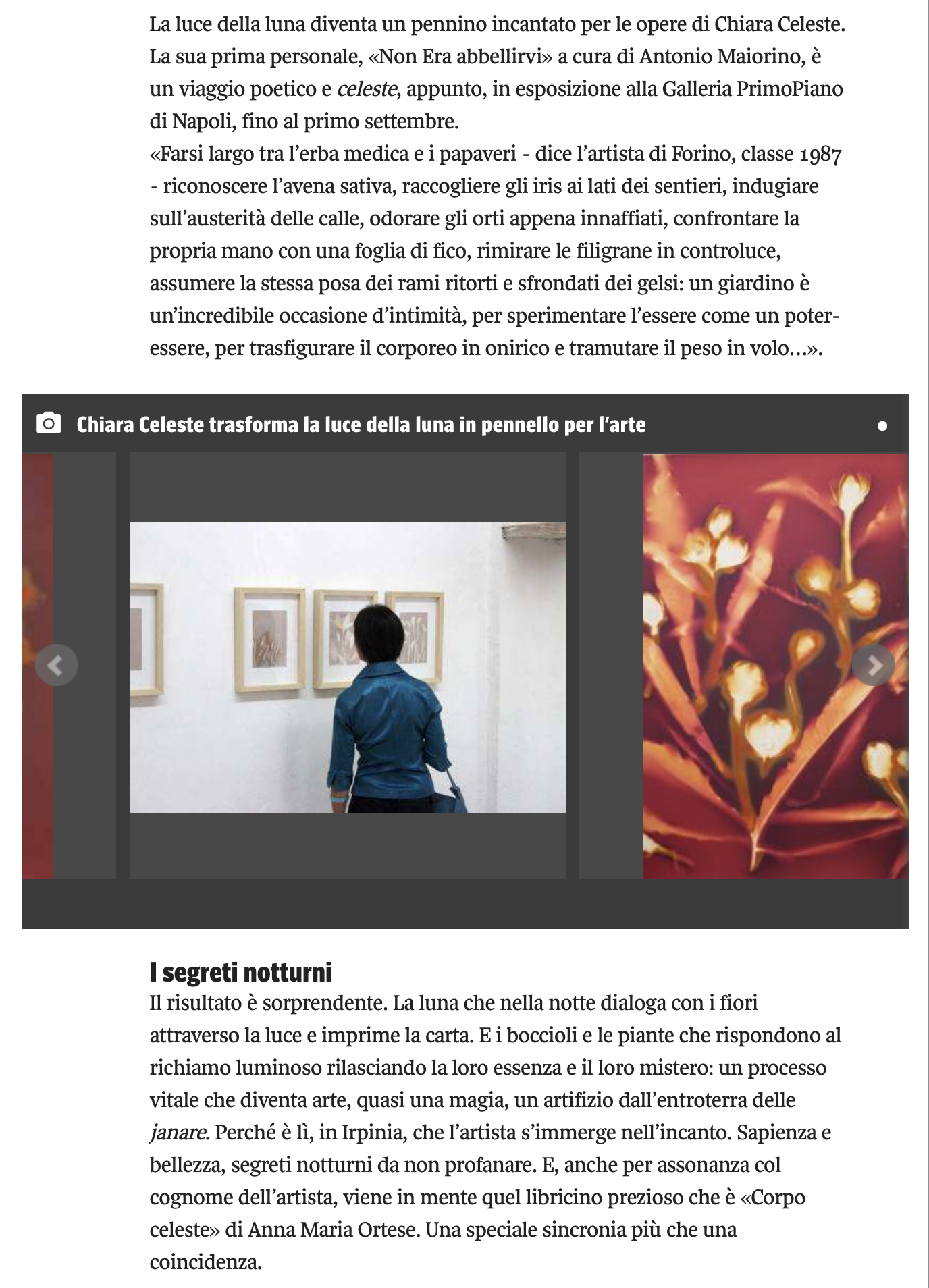 La luce della luna diventa un pennino incantato per le opere di Chiara Celeste. La sua prima personale, «Non Era abbellirvi» a cura di Antonio Maiorino, è un viaggio poetico e celeste, appunto, in esposizione alla Galleria PrimoPiano di Napoli, fino al primo settembre.
«Farsi largo tra l'erba medica e i papaveri - dice l'artista di Forino, classe 1987 - riconoscere l'avena sativa, raccogliere gli iris ai lati dei sentieri, indugiare sull'austerità delle calle, odorare gli orti appena innaffiati, confrontare la propria mano con una foglia di fico, rimirare le filigrane in controluce, assumere la stessa posa dei rami ritorti e sfrondati dei gelsi: un giardino è un'incredibile occasione d'intimità, per sperimentare l'essere come un poter-essere, per trasfigurare il corporeo in onirico e tramutare il peso in volo...».

Chiara Celeste trasforma la luce della luna in pennello per l'arte

I segreti notturni
Il risultato è sorprendente. La luna che nella notte dialoga con i fiori attraverso la luce e imprime la carta. E i boccioli e le piante che rispondono al richiamo luminoso rilasciando la loro essenza e il loro mistero: un processo vitale che diventa arte, quasi una magia, un artifizio dall'entroterra delle janare. Perché è lì, in Irpinia, che l'artista s'immerge nell'incanto. Sapienza e bellezza, segreti notturni da non profanare. E, anche per assonanza col cognome dell'artista, viene in mente quel libricino prezioso che è «Corpo celeste» di Anna Maria Ortese. Una speciale sincronia più che una coincidenza.